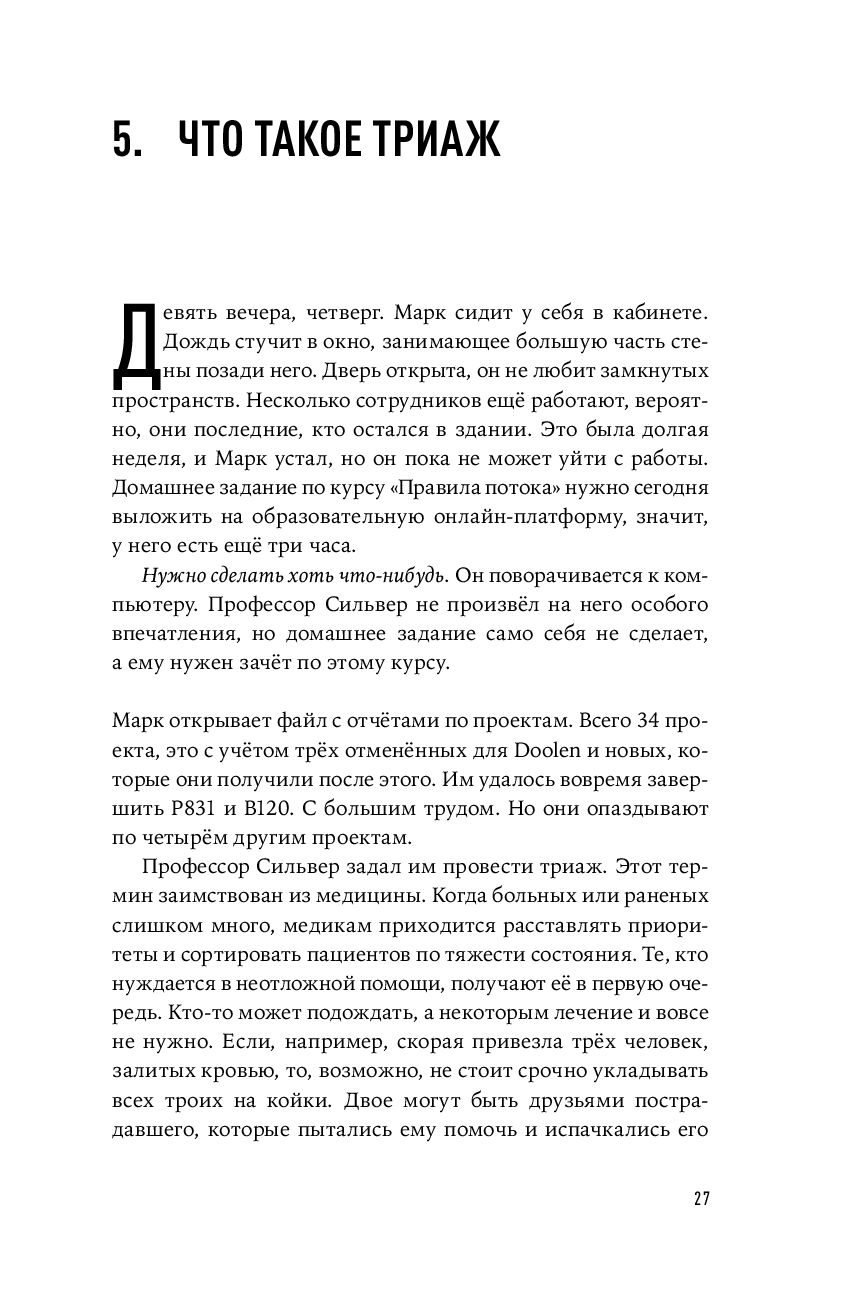 5. ЧТО ТАКОЕ ТРИАЖ

Девять вечера, четверг. Марк сидит у себя в кабинете. Дождь стучит в окно, занимающее большую часть стены позади него. Дверь открыта, он не любит замкнутых пространств. Несколько сотрудников ещё работают, вероятно, они последние, кто остался в здании. Это была долгая неделя, и Марк устал, но он пока не может уйти с работы. Домашнее задание по курсу «Правила потока» нужно сегодня выложить на образовательную онлайн-платформу, значит, у него есть ещё три часа.

Нужно сделать хоть что-нибудь. Он поворачивается к компьютеру. Профессор Сильвер не произвёл на него особого впечатления, но домашнее задание само себя не сделает, а ему нужен зачёт по этому курсу.

Марк открывает файл с отчётами по проектам. Всего 34 проекта, это с учётом трёх отменённых для Doolen и новых, которые они получили после этого. Им удалось вовремя завершить P831 и B120. С большим трудом. Но они опаздывают по четырём другим проектам.

Профессор Сильвер задал им провести триаж. Этот термин заимствован из медицины. Когда больных или раненых слишком много, медикам приходится расставлять приоритеты и сортировать пациентов по тяжести состояния. Те, кто нуждается в неотложной помощи, получают её в первую очередь. Кто-то может подождать, а некоторым лечение и вовсе не нужно. Если, например, скорая привезла трёх человек, залитых кровью, то, возможно, не стоит срочно укладывать всех троих на койки. Двое могут быть друзьями пострадавшего, которые пытались ему помочь и испачкались его

27